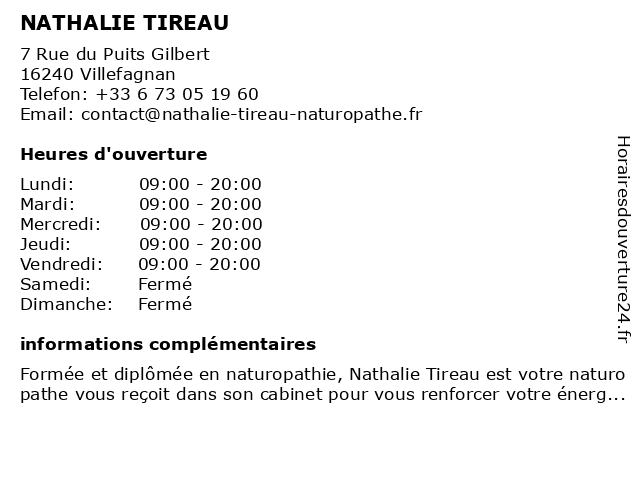 NATHALIE TIREAU

7 Rue du Puits Gilbert
16240 Villefagnan
Telefon: +33 6 73 05 19 60
Email: contact@nathalie-tireau-naturopathe.fr

Heures d'ouverture

| | |
|---|---|
| Lundi: | 09:00 - 20:00 |
| Mardi: | 09:00 - 20:00 |
| Mercredi: | 09:00 - 20:00 |
| Jeudi: | 09:00 - 20:00 |
| Vendredi: | 09:00 - 20:00 |
| Samedi: | Fermé |
| Dimanche: | Fermé |

informations complémentaires

Formée et diplômée en naturopathie, Nathalie Tireau est votre naturo pathe vous reçoit dans son cabinet pour vous renforcer votre énerg...

Horairesdouverture24.fr